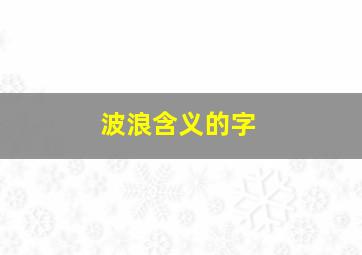 波浪含义的字